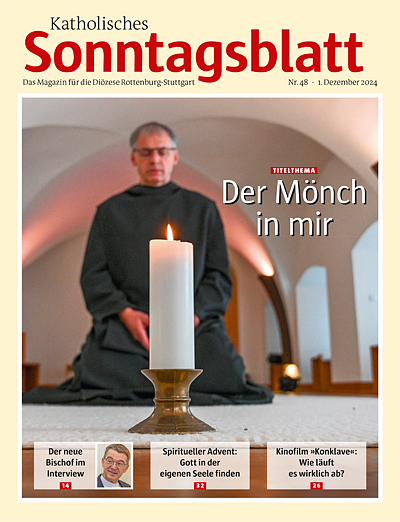 Katholisches
Sonntagsblatt
Das Magazin für die Diözese Rottenburg-Stuttgart
Nr. 48 - 1. Dezember 2024

TITELTHEMA
Der Mönch in mir

Der neue Bischof im Interview
14

Spiritueller Advent: Gott in der eigenen Seele finden
32

Kinofilm »Konklave«: Wie läuft es wirklich ab?
26